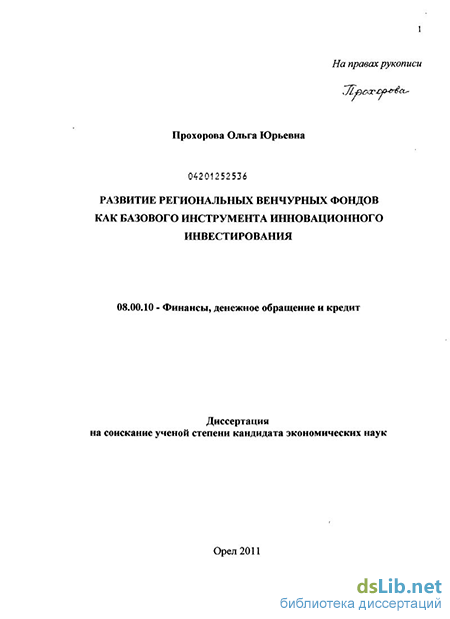 1

На правах рукописи

Прохорова

Прохорова Ольга Юрьевна

04201252536

РАЗВИТИЕ РЕГИОНАЛЬНЫХ ВЕНЧУРНЫХ ФОНДОВ КАК БАЗОВОГО ИНСТРУМЕНТА ИННОВАЦИОННОГО ИНВЕСТИРОВАНИЯ

08.00.10 - Финансы, денежное обращение и кредит

Диссертация
на соискание ученой степени кандидата экономических наук

Орел 2011

dsLib.net
библиотека диссертаций